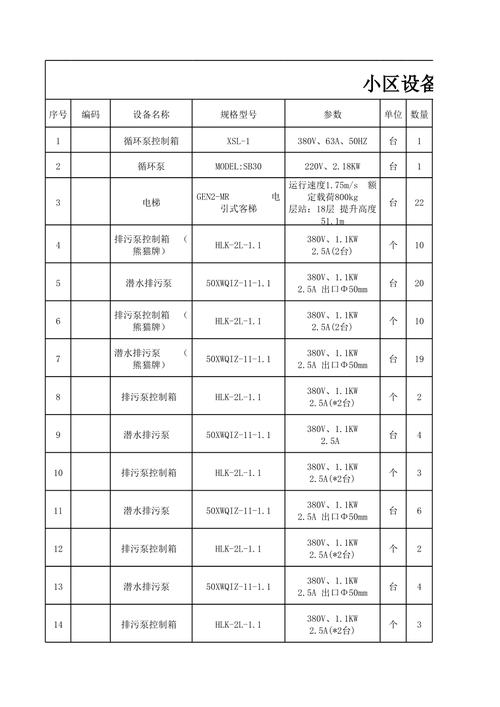 小区设备

| 序号 | 编码 | 设备名称 | 规格型号 | 参数 | 单位 | 数量 |
|---|---|---|---|---|---|---|
| 1 | | 循环泵控制箱 | XSL-1 | 380V、63A、50HZ | 台 | 1 |
| 2 | | 循环泵 | MODEL:SB30 | 220V、2.18KW | 台 | 1 |
| 3 | | 电梯 | GEN2-MR 电引式客梯 | 运行速度1.75m/s 额定载荷800kg 层站：18层 提升高度51.1m | 台 | 22 |
| 4 | | 排污泵控制箱 （熊猫牌） | HLK-2L-1.1 | 380V、1.1KW 2.5A(2台) | 个 | 10 |
| 5 | | 潜水排污泵 | 50XWQIZ-11-1.1 | 380V、1.1KW 2.5A 出口Φ50mm | 台 | 20 |
| 6 | | 排污泵控制箱 （熊猫牌） | HLK-2L-1.1 | 380V、1.1KW 2.5A(2台) | 个 | 10 |
| 7 | | 潜水排污泵 （熊猫牌） | 50XWQIZ-11-1.1 | 380V、1.1KW 2.5A 出口Φ50mm | 台 | 19 |
| 8 | | 排污泵控制箱 | HLK-2L-1.1 | 380V、1.1KW 2.5A(*2台) | 个 | 2 |
| 9 | | 潜水排污泵 | 50XWQIZ-11-1.1 | 380V、1.1KW 2.5A | 台 | 4 |
| 10 | | 排污泵控制箱 | HLK-2L-1.1 | 380V、1.1KW 2.5A(*2台) | 个 | 3 |
| 11 | | 潜水排污泵 | 50XWQIZ-11-1.1 | 380V、1.1KW 2.5A 出口Φ50mm | 台 | 6 |
| 12 | | 排污泵控制箱 | HLK-2L-1.1 | 380V、1.1KW 2.5A(*2台) | 个 | 2 |
| 13 | | 潜水排污泵 | 50XWQIZ-11-1.1 | 380V、1.1KW 2.5A 出口Φ50mm | 台 | 4 |
| 14 | | 排污泵控制箱 | HLK-2L-1.1 | 380V、1.1KW 2.5A(*2台) | 个 | 3 |